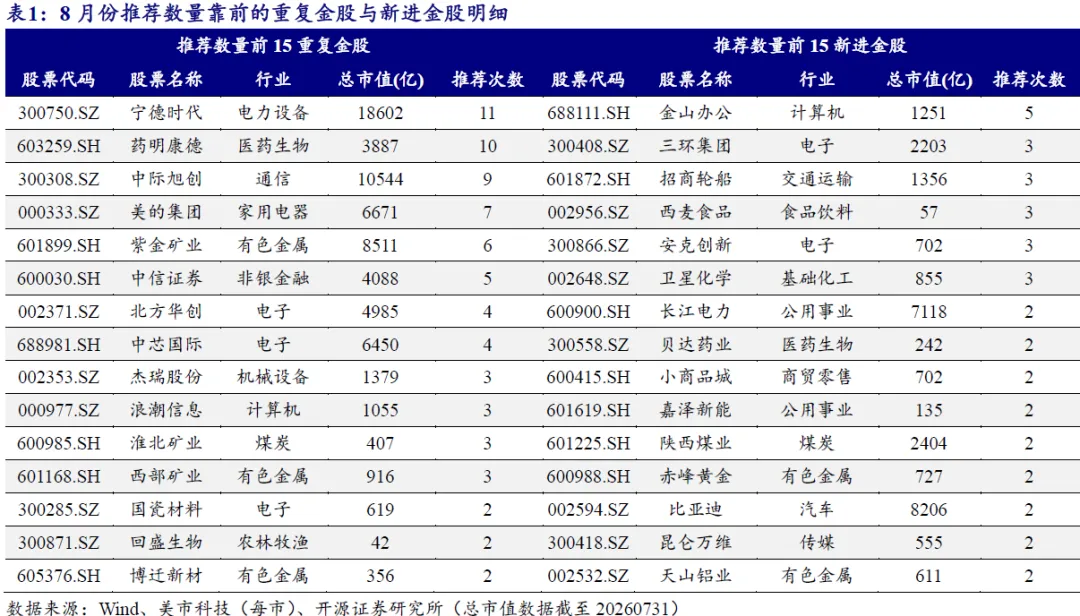 表1：8月份推荐数量靠前的重复金股与新进金股明细

| 推荐数量前15重复金股 | | | | | 推荐数量前15新进金股 | | | | |
|---|---|---|---|---|---|---|---|---|---|
| 股票代码 | 股票名称 | 行业 | 总市值(亿) | 推荐次数 | 股票代码 | 股票名称 | 行业 | 总市值(亿) | 推荐次数 |
| 300750.SZ | 宁德时代 | 电力设备 | 18602 | 11 | 688111.SH | 金山办公 | 计算机 | 1251 | 5 |
| 603259.SH | 药明康德 | 医药生物 | 3887 | 10 | 300408.SZ | 三环集团 | 电子 | 2203 | 3 |
| 300308.SZ | 中际旭创 | 通信 | 10544 | 9 | 601872.SH | 招商轮船 | 交通运输 | 1356 | 3 |
| 000333.SZ | 美的集团 | 家用电器 | 6671 | 7 | 002956.SZ | 西麦食品 | 食品饮料 | 57 | 3 |
| 601899.SH | 紫金矿业 | 有色金属 | 8511 | 6 | 300866.SZ | 安克创新 | 电子 | 702 | 3 |
| 600030.SH | 中信证券 | 非银金融 | 4088 | 5 | 002648.SZ | 卫星化学 | 基础化工 | 855 | 3 |
| 002371.SZ | 北方华创 | 电子 | 4985 | 4 | 600900.SH | 长江电力 | 公用事业 | 7118 | 2 |
| 688981.SH | 中芯国际 | 电子 | 6450 | 4 | 300558.SZ | 贝达药业 | 医药生物 | 242 | 2 |
| 002353.SZ | 杰瑞股份 | 机械设备 | 1379 | 3 | 600415.SH | 小商品城 | 商贸零售 | 702 | 2 |
| 000977.SZ | 浪潮信息 | 计算机 | 1055 | 3 | 601619.SH | 嘉泽新能 | 公用事业 | 135 | 2 |
| 600985.SH | 淮北矿业 | 煤炭 | 407 | 3 | 601225.SH | 陕西煤业 | 煤炭 | 2404 | 2 |
| 601168.SH | 西部矿业 | 有色金属 | 916 | 3 | 600988.SH | 赤峰黄金 | 有色金属 | 727 | 2 |
| 300285.SZ | 国瓷材料 | 电子 | 619 | 2 | 002594.SZ | 比亚迪 | 汽车 | 8206 | 2 |
| 300871.SZ | 回盛生物 | 农林牧渔 | 42 | 2 | 300418.SZ | 昆仑万维 | 传媒 | 555 | 2 |
| 605376.SH | 博迁新材 | 有色金属 | 356 | 2 | 002532.SZ | 天山铝业 | 有色金属 | 611 | 2 |

数据来源：Wind、美市科技（每市）、开源证券研究所（总市值数据截至20260731）